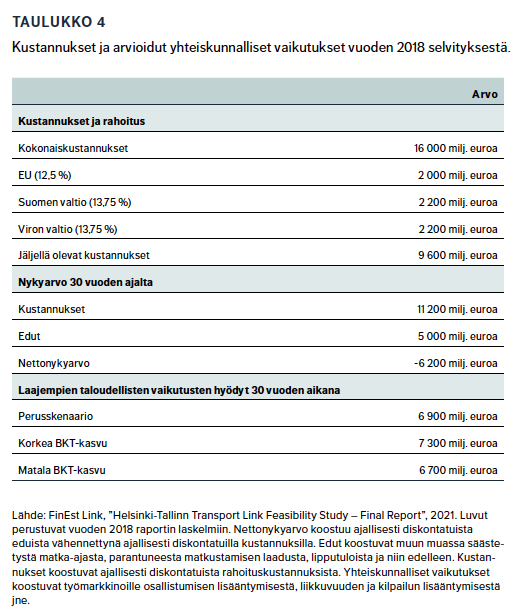 TAULUKKO 4

Kustannukset ja arvioidut yhteiskunnalliset vaikutukset vuoden 2018 selvityksestä.

| | Arvo |
|---|---|
| **Kustannukset ja rahoitus** | |
| Kokonaiskustannukset | 16 000 milj. euroa |
| EU (12,5 %) | 2 000 milj. euroa |
| Suomen valtio (13,75 %) | 2 200 milj. euroa |
| Viron valtio (13,75 %) | 2 200 milj. euroa |
| Jäljellä olevat kustannukset | 9 600 milj. euroa |
| **Nykyarvo 30 vuoden ajalta** | |
| Kustannukset | 11 200 milj. euroa |
| Edut | 5 000 milj. euroa |
| Nettonykyarvo | -6 200 milj. euroa |
| **Laajempien taloudellisten vaikutusten hyödyt 30 vuoden aikana** | |
| Perusskenaario | 6 900 milj. euroa |
| Korkea BKT-kasvu | 7 300 milj. euroa |
| Matala BKT-kasvu | 6 700 milj. euroa |

Lähde: FinEst Link, "Helsinki-Tallinn Transport Link Feasibility Study – Final Report", 2021. Luvut perustuvat vuoden 2018 raportin laskelmiin. Nettonykyarvo koostuu ajallisesti diskontatuista eduista vähennettynä ajallisesti diskontatuilla kustannuksilla. Edut koostuvat muun muassa säästetystä matka-ajasta, parantuneesta matkustamisen laadusta, lipputuloista ja niin edelleen. Kustannukset koostuvat ajallisesti diskontatuista rahoituskustannuksista. Yhteiskunnalliset vaikutukset koostuvat työmarkkinoille osallistumisen lisääntymisestä, liikkuvuuden ja kilpailun lisääntymisestä jne.